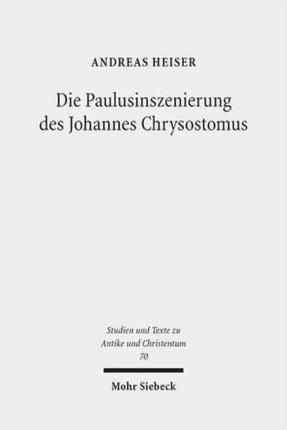 ANDREAS HEISER

Die Paulusinszenierung des Johannes Chrysostomus

Studien und Texte zu Antike und Christentum 70

Mohr Siebeck